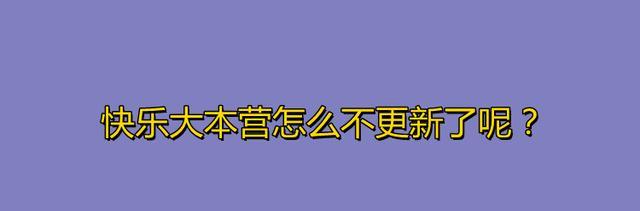 快乐大本营怎么不更新了呢？